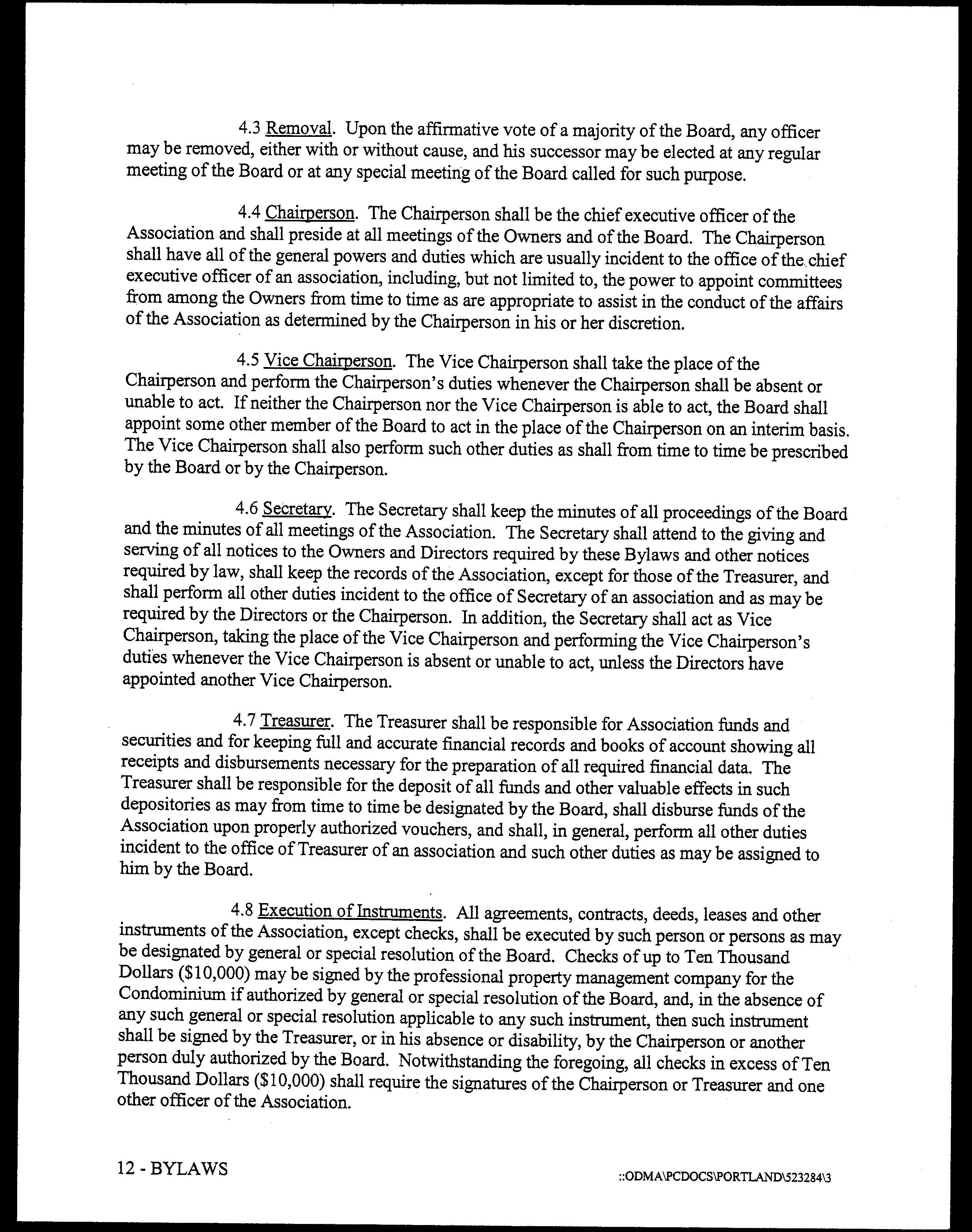 4.3 Removal. Upon the affirmative vote of a majority of the Board, any officer may be removed, either with or without cause, and his successor may be elected at any regular meeting of the Board or at any special meeting of the Board called for such purpose.

4.4 Chairperson. The Chairperson shall be the chief executive officer of the Association and shall preside at all meetings of the Owners and of the Board. The Chairperson shall have all of the general powers and duties which are usually incident to the office of the chief executive officer of an association, including, but not limited to, the power to appoint committees from among the Owners from time to time as are appropriate to assist in the conduct of the affairs of the Association as determined by the Chairperson in his or her discretion.

4.5 Vice Chairperson. The Vice Chairperson shall take the place of the Chairperson and perform the Chairperson's duties whenever the Chairperson shall be absent or unable to act. If neither the Chairperson nor the Vice Chairperson is able to act, the Board shall appoint some other member of the Board to act in the place of the Chairperson on an interim basis. The Vice Chairperson shall also perform such other duties as shall from time to time be prescribed by the Board or by the Chairperson.

4.6 Secretary. The Secretary shall keep the minutes of all proceedings of the Board and the minutes of all meetings of the Association. The Secretary shall attend to the giving and serving of all notices to the Owners and Directors required by these Bylaws and other notices required by law, shall keep the records of the Association, except for those of the Treasurer, and shall perform all other duties incident to the office of Secretary of an association and as may be required by the Directors or the Chairperson. In addition, the Secretary shall act as Vice Chairperson, taking the place of the Vice Chairperson and performing the Vice Chairperson's duties whenever the Vice Chairperson is absent or unable to act, unless the Directors have appointed another Vice Chairperson.

4.7 Treasurer. The Treasurer shall be responsible for Association funds and securities and for keeping full and accurate financial records and books of account showing all receipts and disbursements necessary for the preparation of all required financial data. The Treasurer shall be responsible for the deposit of all funds and other valuable effects in such depositories as may from time to time be designated by the Board, shall disburse funds of the Association upon properly authorized vouchers, and shall, in general, perform all other duties incident to the office of Treasurer of an association and such other duties as may be assigned to him by the Board.

4.8 Execution of Instruments. All agreements, contracts, deeds, leases and other instruments of the Association, except checks, shall be executed by such person or persons as may be designated by general or special resolution of the Board. Checks of up to Ten Thousand Dollars ($10,000) may be signed by the professional property management company for the Condominium if authorized by general or special resolution of the Board, and, in the absence of any such general or special resolution applicable to any such instrument, then such instrument shall be signed by the Treasurer, or in his absence or disability, by the Chairperson or another person duly authorized by the Board. Notwithstanding the foregoing, all checks in excess of Ten Thousand Dollars ($10,000) shall require the signatures of the Chairperson or Treasurer and one other officer of the Association.

12 - BYLAWS

::ODMA\PCDOCS\PORTLAND\523284\3